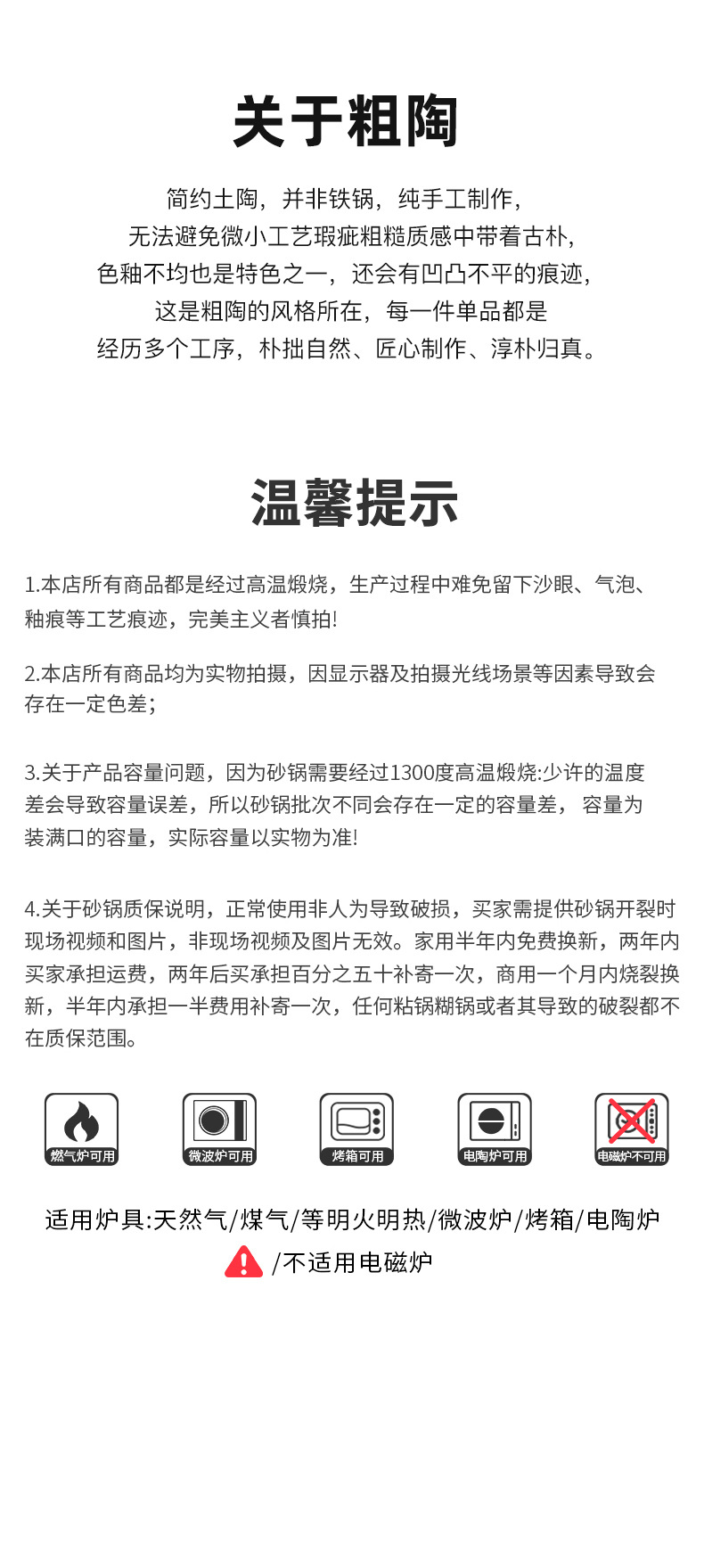 关于粗陶

简约土陶，并非铁锅，纯手工制作，
无法避免微小工艺瑕疵粗糙质感中带着古朴，
色釉不均也是特色之一，还会有凹凸不平的痕迹，
这是粗陶的风格所在，每一件单品都是
经历多个工序，朴拙自然、匠心制作、淳朴归真。

温馨提示

1.本店所有商品都是经过高温煅烧，生产过程中难免留下沙眼、气泡、釉痕等工艺痕迹，完美主义者慎拍!

2.本店所有商品均为实物拍摄，因显示器及拍摄光线场景等因素导致会存在一定色差；

3.关于产品容量问题，因为砂锅需要经过1300度高温煅烧:少许的温度差会导致容量误差，所以砂锅批次不同会存在一定的容量差， 容量为装满口的容量，实际容量以实物为准!

4.关于砂锅质保说明，正常使用非人为导致破损，买家需提供砂锅开裂时现场视频和图片，非现场视频及图片无效。家用半年内免费换新，两年内买家承担运费，两年后买承担百分之五十补寄一次，商用一个月内烧裂换新，半年内承担一半费用补寄一次，任何粘锅糊锅或者其导致的破裂都不在质保范围。

燃气炉可用

微波炉可用

烤箱可用

电陶炉可用

电磁炉不可用

适用炉具:天然气/煤气/等明火明热/微波炉/烤箱/电陶炉
/不适用电磁炉